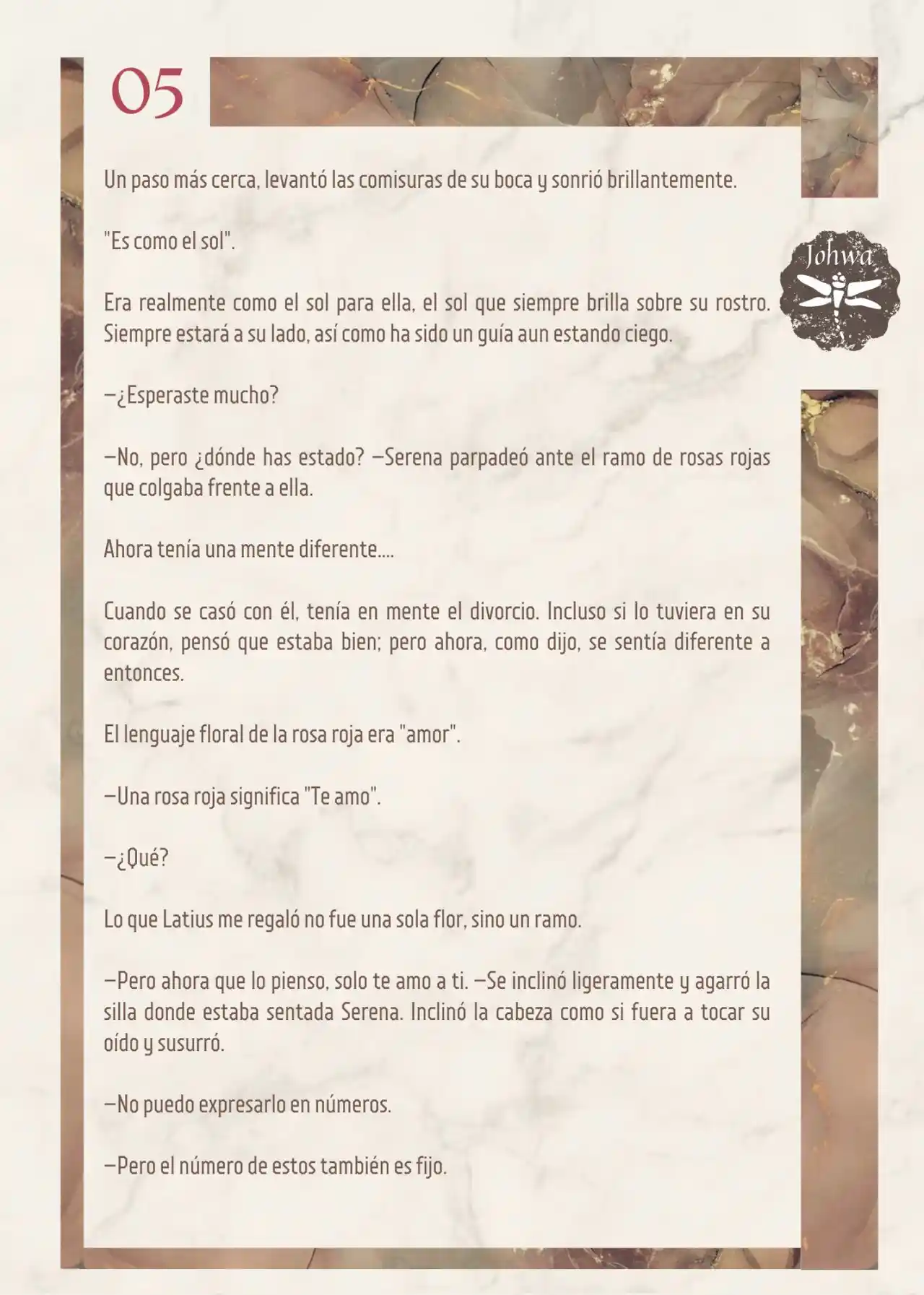 05

Johwa

Un paso más cerca, levantó las comisuras de su boca y sonrió brillantemente.

"Es como el sol".

Era realmente como el sol para ella, el sol que siempre brilla sobre su rostro. Siempre estará a su lado, así como ha sido un guía aun estando ciego.

—¿Esperaste mucho?

—No, pero ¿dónde has estado? —Serena parpadeó ante el ramo de rosas rojas que colgaba frente a ella.

Ahora tenía una mente diferente....

Cuando se casó con él, tenía en mente el divorcio. Incluso si lo tuviera en su corazón, pensó que estaba bien; pero ahora, como dijo, se sentía diferente a entonces.

El lenguaje floral de la rosa roja era "amor".

—Una rosa roja significa "Te amo".

—¿Qué?

Lo que Latius me regaló no fue una sola flor, sino un ramo.

—Pero ahora que lo pienso, solo te amo a ti. —Se inclinó ligeramente y agarró la silla donde estaba sentada Serena. Inclinó la cabeza como si fuera a tocar su oído y susurró.

—No puedo expresarlo en números.

—Pero el número de estos también es fijo.